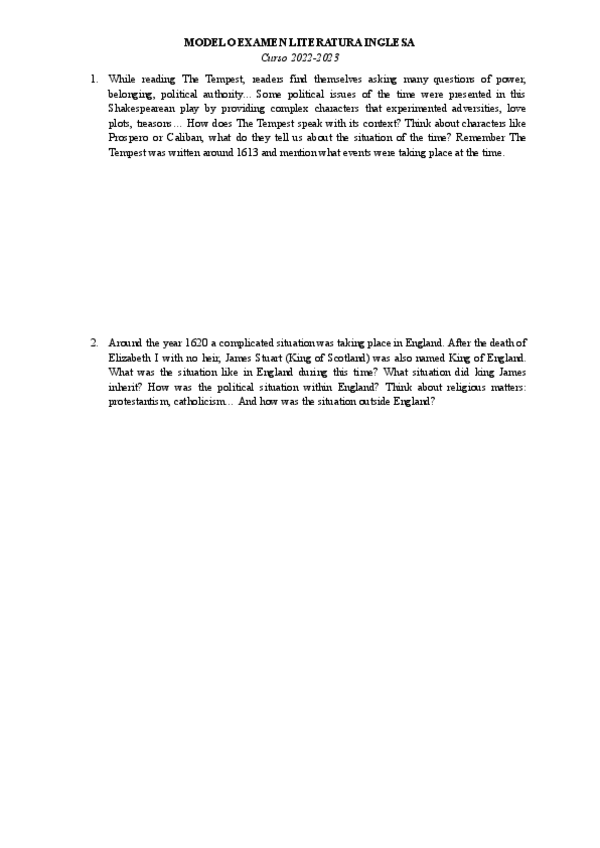 MODELO EXAMEN LITERATURA INGLESA

Curso 2022-2023

1. While reading The Tempest, readers find themselves asking many questions of power, belonging, political authority... Some political issues of the time were presented in this Shakespearean play by providing complex characters that experimented adversities, love plots, treasons… How does The Tempest speak with its context? Think about characters like Prospero or Caliban, what do they tell us about the situation of the time? Remember The Tempest was written around 1613 and mention what events were taking place at the time.

2. Around the year 1620 a complicated situation was taking place in England. After the death of Elizabeth I with no heir, James Stuart (King of Scotland) was also named King of England. What was the situation like in England during this time? What situation did king James inherit? How was the political situation within England? Think about religious matters: protestantism, catholicism… And how was the situation outside England?